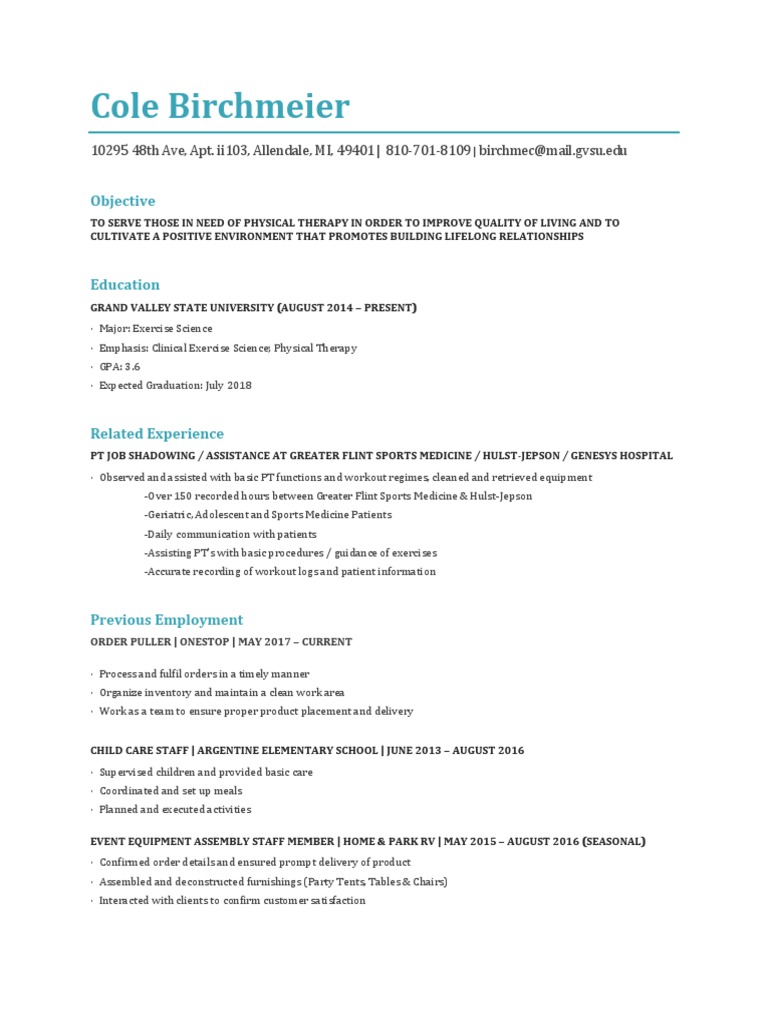 Cole Birchmeier

10295 48th Ave, Apt. ii103, Allendale, MI, 49401 | 810-701-8109 | birchmec@mail.gvsu.edu

Objective

TO SERVE THOSE IN NEED OF PHYSICAL THERAPY IN ORDER TO IMPROVE QUALITY OF LIVING AND TO CULTIVATE A POSITIVE ENVIRONMENT THAT PROMOTES BUILDING LIFELONG RELATIONSHIPS

Education

GRAND VALLEY STATE UNIVERSITY (AUGUST 2014 – PRESENT)

· Major: Exercise Science
· Emphasis: Clinical Exercise Science; Physical Therapy
· GPA: 3.6
· Expected Graduation: July 2018

Related Experience

PT JOB SHADOWING / ASSISTANCE AT GREATER FLINT SPORTS MEDICINE / HULST-JEPSON / GENESYS HOSPITAL

· Observed and assisted with basic PT functions and workout regimes, cleaned and retrieved equipment
-Over 150 recorded hours between Greater Flint Sports Medicine & Hulst-Jepson
-Geriatric, Adolescent and Sports Medicine Patients
-Daily communication with patients
-Assisting PT's with basic procedures / guidance of exercises
-Accurate recording of workout logs and patient information

Previous Employment

ORDER PULLER | ONESTOP | MAY 2017 – CURRENT

· Process and fulfil orders in a timely manner
· Organize inventory and maintain a clean work area
· Work as a team to ensure proper product placement and delivery

CHILD CARE STAFF | ARGENTINE ELEMENTARY SCHOOL | JUNE 2013 – AUGUST 2016

· Supervised children and provided basic care
· Coordinated and set up meals
· Planned and executed activities

EVENT EQUIPMENT ASSEMBLY STAFF MEMBER | HOME & PARK RV | MAY 2015 – AUGUST 2016 (SEASONAL)

· Confirmed order details and ensured prompt delivery of product
· Assembled and deconstructed furnishings (Party Tents, Tables & Chairs)
· Interacted with clients to confirm customer satisfaction